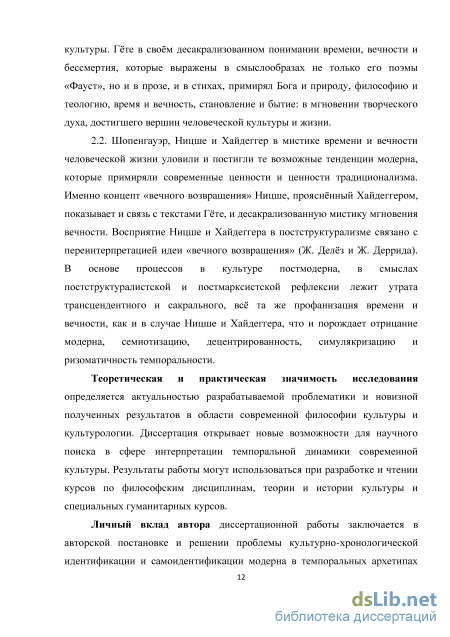 культуры. Гёте в своём десакрализованном понимании времени, вечности и бессмертия, которые выражены в смыслообразах не только его поэмы «Фауст», но и в прозе, и в стихах, примирял Бога и природу, философию и теологию, время и вечность, становление и бытие: в мгновении творческого духа, достигшего вершин человеческой культуры и жизни.

2.2. Шопенгауэр, Ницше и Хайдеггер в мистике времени и вечности человеческой жизни уловили и постигли те возможные тенденции модерна, которые примиряли современные ценности и ценности традиционализма. Именно концепт «вечного возвращения» Ницше, прояснённый Хайдеггером, показывает и связь с текстами Гёте, и десакрализованную мистику мгновения вечности. Восприятие Ницше и Хайдеггера в постструктурализме связано с переинтерпретацией идеи «вечного возвращения» (Ж. Делёз и Ж. Деррида). В основе процессов в культуре постмодерна, в смыслах постструктуралистской и постмарксистской рефлексии лежит утрата трансцендентного и сакрального, всё та же профанизация времени и вечности, как и в случае Ницше и Хайдеггера, что и порождает отрицание модерна, семиотизацию, децентрированность, симулякризацию и ризоматичность темпоральности.

Теоретическая и практическая значимость исследования определяется актуальностью разрабатываемой проблематики и новизной полученных результатов в области современной философии культуры и культурологии. Диссертация открывает новые возможности для научного поиска в сфере интерпретации темпоральной динамики современной культуры. Результаты работы могут использоваться при разработке и чтении курсов по философским дисциплинам, теории и истории культуры и специальных гуманитарных курсов.

Личный вклад автора диссертационной работы заключается в авторской постановке и решении проблемы культурно-хронологической идентификации и самоидентификации модерна в темпоральных архетипах

12

dsLib.net
библиотека диссертаций